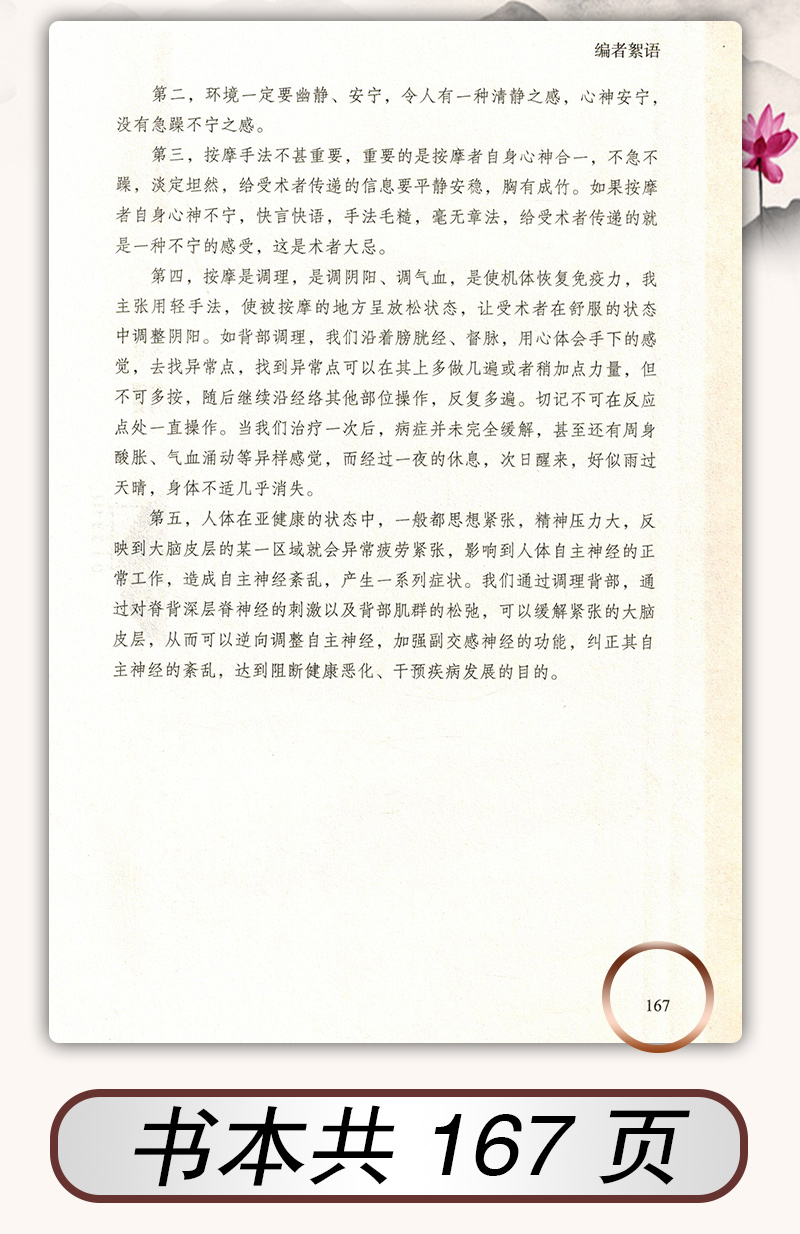 编者絮语

第二，环境一定要幽静、安宁，令人有一种清静之感，心神安宁，没有急躁不宁之感。

第三，按摩手法不甚重要，重要的是按摩者自身心神合一，不急不躁，淡定坦然，给受术者传递的信息要平静安稳，胸有成竹。如果按摩者自身心神不宁，快言快语，手法毛糙，毫无章法，给受术者传递的就是一种不宁的感受，这是术者大忌。

第四，按摩是调理，是调阴阳、调气血，是使机体恢复免疫力，我主张用轻手法，使被按摩的地方呈放松状态，让受术者在舒服的状态中调整阴阳。如背部调理，我们沿着膀胱经、督脉，用心体会手下的感觉，去找异常点，找到异常点可以在其上多做几遍或者稍加点力量，但不可多按，随后继续沿经络其他部位操作，反复多遍。切记不可在反应点处一直操作。当我们治疗一次后，病症并未完全缓解，甚至还有周身酸胀、气血涌动等异样感觉，而经过一夜的休息，次日醒来，好似雨过天晴，身体不适几乎消失。

第五，人体在亚健康的状态中，一般都思想紧张，精神压力大，反映到大脑皮层的某一区域就会异常疲劳紧张，影响到人体自主神经的正常工作，造成自主神经紊乱，产生一系列症状。我们通过调理背部，通过对脊背深层脊神经的刺激以及背部肌群的松弛，可以缓解紧张的大脑皮层，从而可以逆向调整自主神经，加强副交感神经的功能，纠正其自主神经的紊乱，达到阻断健康恶化、干预疾病发展的目的。

167

书本共167页